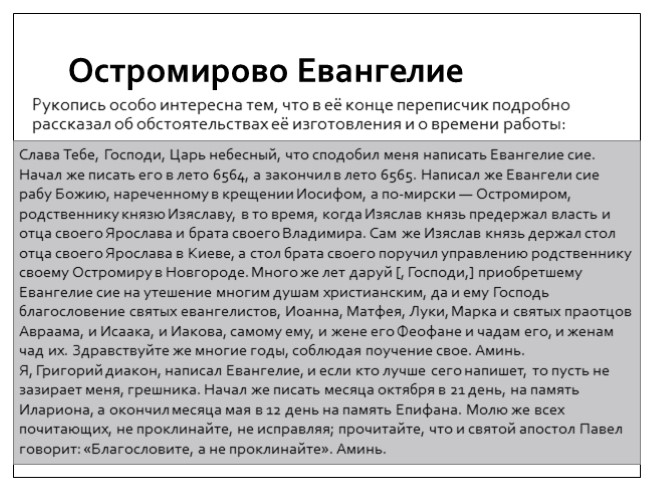 Остромирово Евангелие

Рукопись особо интересна тем, что в её конце переписчик подробно рассказал об обстоятельствах её изготовления и о времени работы:

Слава Тебе, Господи, Царь небесный, что сподобил меня написать Евангелие сие. Начал же писать его в лето 6564, а закончил в лето 6565. Написал же Евангели сие рабу Божию, нареченному в крещении Иосифом, а по-мирски — Остромиром, родственнику князю Изяславу, в то время, когда Изяслав князь предержал власть и отца своего Ярослава и брата своего Владимира. Сам же Изяслав князь держал стол отца своего Ярослава в Киеве, а стол брата своего поручил управлению родственнику своему Остромиру в Новгороде. Много же лет даруй [, Господи,] приобретшему Евангелие сие на утешение многим душам христианским, да и ему Господь благословение святых евангелистов, Иоанна, Матфея, Луки, Марка и святых праотцов Авраама, и Исаака, и Иакова, самому ему, и жене его Феофане и чадам его, и женам чад их. Здравствуйте же многие годы, соблюдая поучение свое. Аминь.
Я, Григорий диакон, написал Евангелие, и если кто лучше сего напишет, то пусть не зазирает меня, грешника. Начал же писать месяца октября в 21 день, на память Илариона, а окончил месяца мая в 12 день на память Епифана. Молю же всех почитающих, не проклинайте, не исправляя; прочитайте, что и святой апостол Павел говорит: «Благословите, а не проклинайте». Аминь.